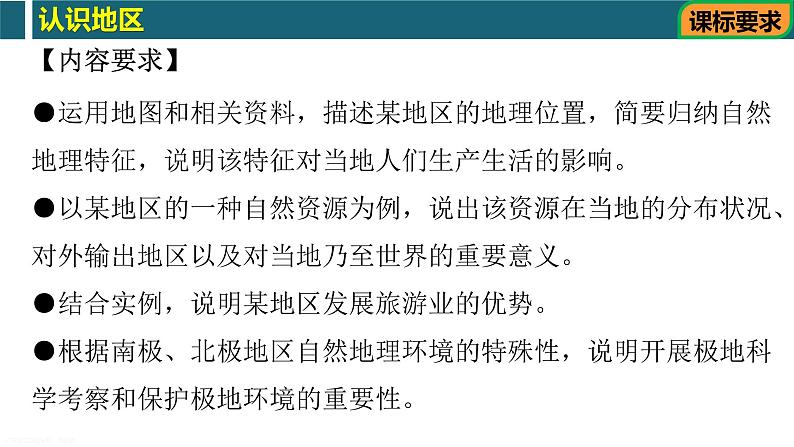 认识地区

课标要求

【内容要求】

●运用地图和相关资料，描述某地区的地理位置，简要归纳自然地理特征，说明该特征对当地人们生产生活的影响。

●以某地区的一种自然资源为例，说出该资源在当地的分布状况、对外输出地区以及对当地乃至世界的重要意义。

●结合实例，说明某地区发展旅游业的优势。

●根据南极、北极地区自然地理环境的特殊性，说明开展极地科学考察和保护极地环境的重要性。